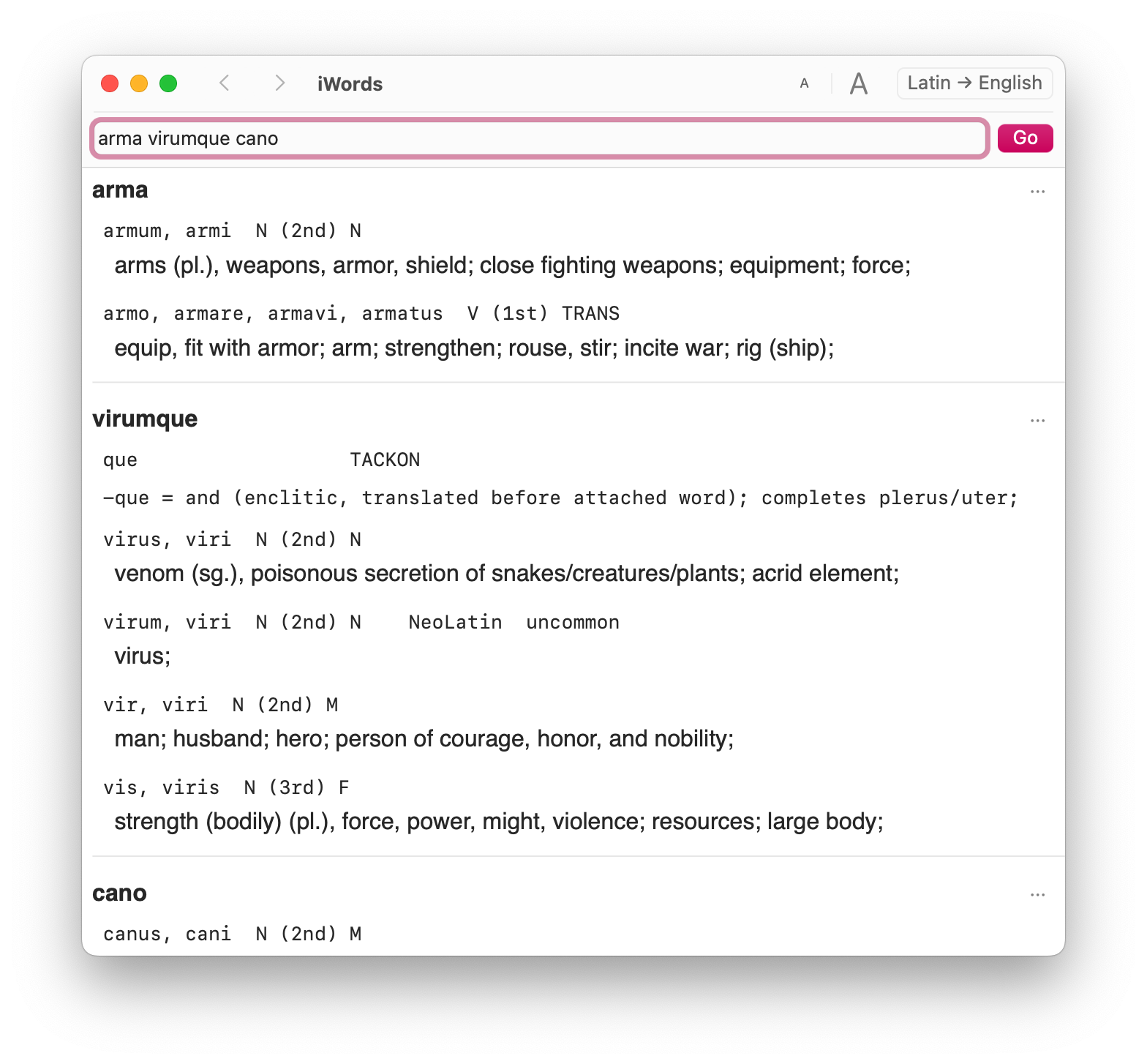 iWords

A A Latin → English

arma virumque cano

Go

arma

...

armum, armi N (2nd) N

arms (pl.), weapons, armor, shield; close fighting weapons; equipment; force;

armo, armare, armavi, armatus V (1st) TRANS

equip, fit with armor; arm; strengthen; rouse, stir; incite war; rig (ship);

virumque

...

que TACKON

-que = and (enclitic, translated before attached word); completes plerus/uter;

virus, viri N (2nd) N

venom (sg.), poisonous secretion of snakes/creatures/plants; acrid element;

virum, viri N (2nd) N NeoLatin uncommon

virus;

vir, viri N (2nd) M

man; husband; hero; person of courage, honor, and nobility;

vis, viris N (3rd) F

strength (bodily) (pl.), force, power, might, violence; resources; large body;

cano

...

canus, cani N (2nd) M